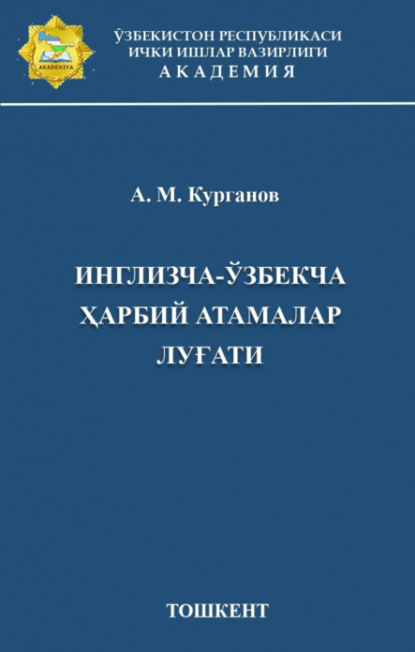 AKADEMIYA

ЎЗБЕКИСТОН РЕСПУБЛИКАСИ
ИЧКИ ИШЛАР ВАЗИРЛИГИ
АКАДЕМИЯ

А. М. Курганов

ИНГЛИЗЧА-ЎЗБЕКЧА
ҲАРБИЙ АТАМАЛАР
ЛУҒАТИ

ТОШКЕНТ